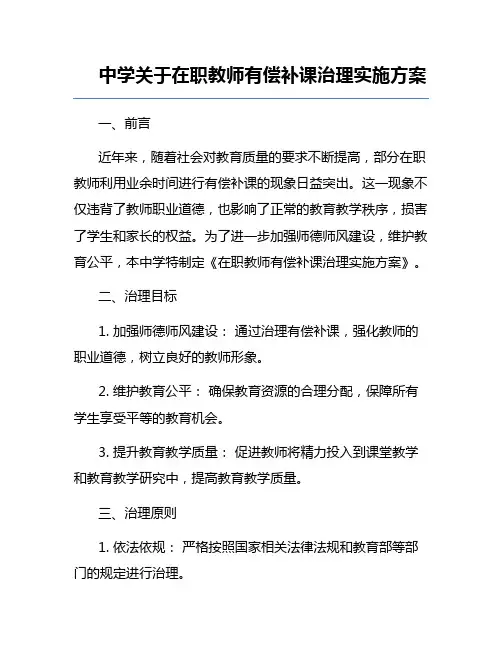 中学关于在职教师有偿补课治理实施方案

一、前言

近年来，随着社会对教育质量的要求不断提高，部分在职教师利用业余时间进行有偿补课的现象日益突出。这一现象不仅违背了教师职业道德，也影响了正常的教育教学秩序，损害了学生和家长的权益。为了进一步加强师德师风建设，维护教育公平，本中学特制定《在职教师有偿补课治理实施方案》。

二、治理目标

1. 加强师德师风建设： 通过治理有偿补课，强化教师的职业道德，树立良好的教师形象。

2. 维护教育公平： 确保教育资源的合理分配，保障所有学生享受平等的教育机会。

3. 提升教育教学质量： 促进教师将精力投入到课堂教学和教育教学研究中，提高教育教学质量。

三、治理原则

1. 依法依规： 严格按照国家相关法律法规和教育部等部门的规定进行治理。